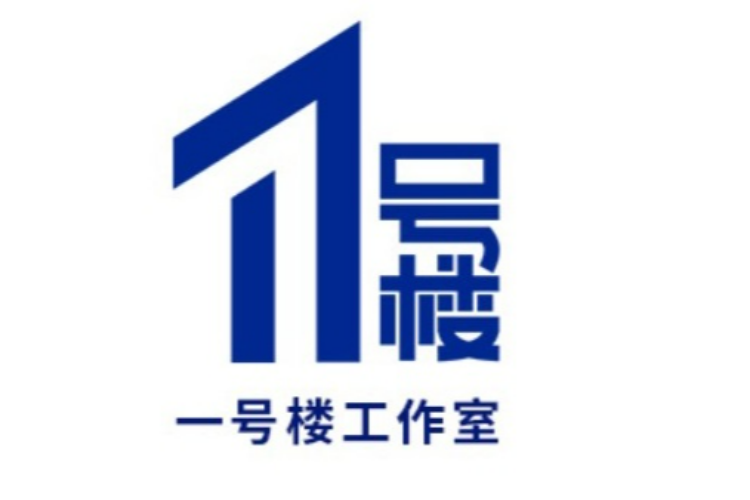 1号楼

一号楼工作室